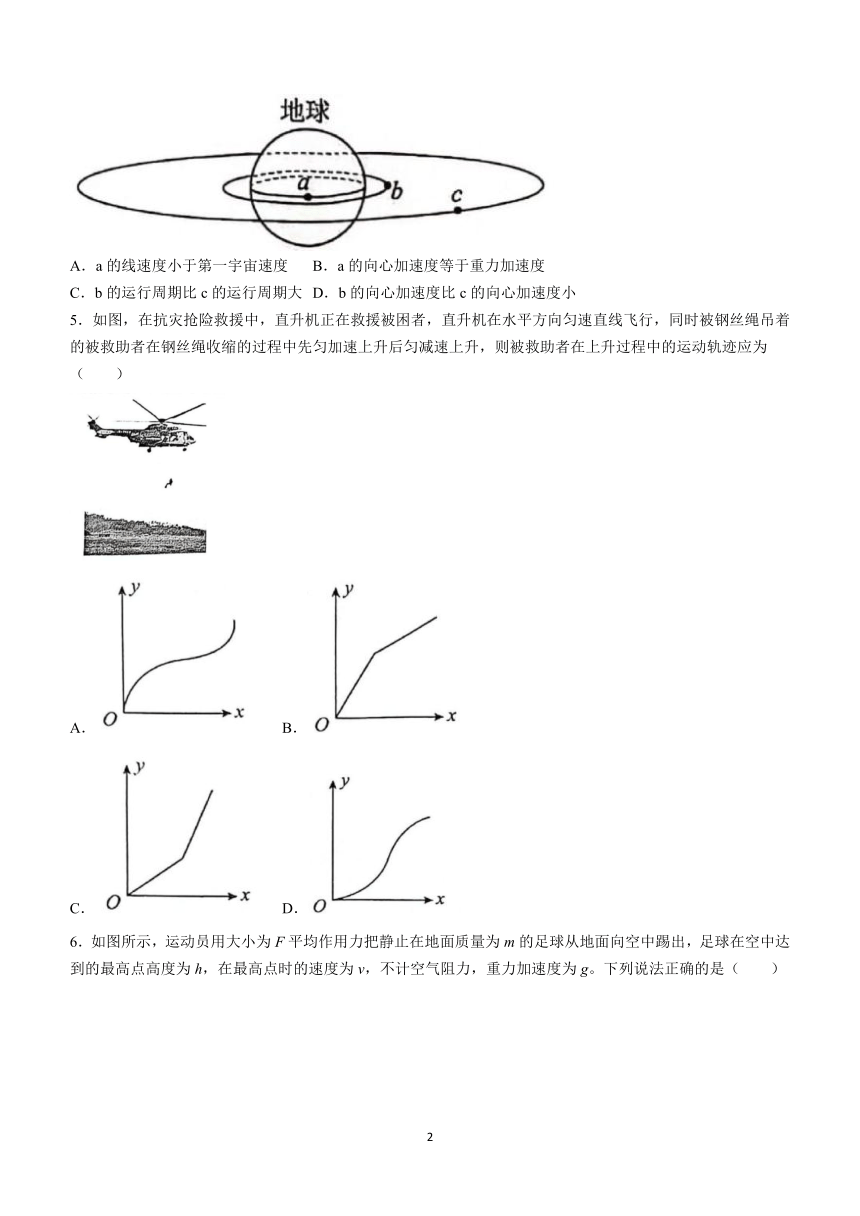 地球

a

b

c

A．a 的线速度小于第一宇宙速度　B．a 的向心加速度等于重力加速度

C．b 的运行周期比 c 的运行周期大　D．b 的向心加速度比 c 的向心加速度小

5．如图，在抗灾抢险救援中，直升机正在救援被困者，直升机在水平方向匀速直线飞行，同时被钢丝绳吊着的被救助者在钢丝绳收缩的过程中先匀加速上升后匀减速上升，则被救助者在上升过程中的运动轨迹应为（　　）

A. $y$ $O$ $x$

B. $y$ $O$ $x$

C. $y$ $O$ $x$

D. $y$ $O$ $x$

6．如图所示，运动员用大小为 $F$ 平均作用力把静止在地面质量为 $m$ 的足球从地面向空中踢出，足球在空中达到的最高点高度为 $h$，在最高点时的速度为 $v$，不计空气阻力，重力加速度为 $g$。下列说法正确的是（　　）

2